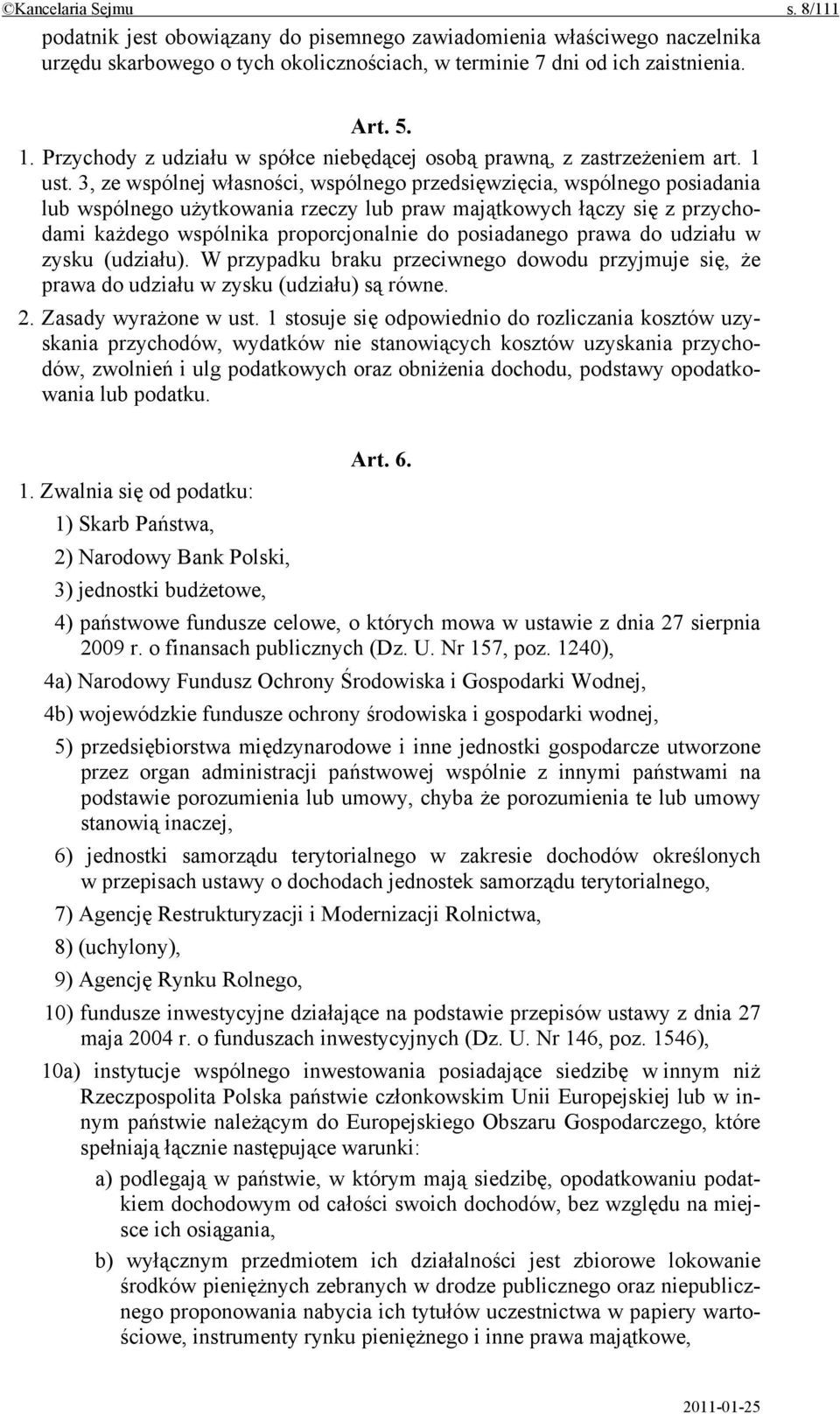 ©Kancelaria Sejmu s. 8/111

podatnik jest obowiązany do pisemnego zawiadomienia właściwego naczelnika urzędu skarbowego o tych okolicznościach, w terminie 7 dni od ich zaistnienia.

Art. 5.

1. Przychody z udziału w spółce niebędącej osobą prawną, z zastrzeżeniem art. 1 ust. 3, ze wspólnej własności, wspólnego przedsięwzięcia, wspólnego posiadania lub wspólnego użytkowania rzeczy lub praw majątkowych łączy się z przychodami każdego wspólnika proporcjonalnie do posiadanego prawa do udziału w zysku (udziału). W przypadku braku przeciwnego dowodu przyjmuje się, że prawa do udziału w zysku (udziału) są równe.

2. Zasady wyrażone w ust. 1 stosuje się odpowiednio do rozliczania kosztów uzyskania przychodów, wydatków nie stanowiących kosztów uzyskania przychodów, zwolnień i ulg podatkowych oraz obniżenia dochodu, podstawy opodatkowania lub podatku.

Art. 6.

1. Zwalnia się od podatku:

1) Skarb Państwa,

2) Narodowy Bank Polski,

3) jednostki budżetowe,

4) państwowe fundusze celowe, o których mowa w ustawie z dnia 27 sierpnia 2009 r. o finansach publicznych (Dz. U. Nr 157, poz. 1240),

4a) Narodowy Fundusz Ochrony Środowiska i Gospodarki Wodnej,

4b) wojewódzkie fundusze ochrony środowiska i gospodarki wodnej,

5) przedsiębiorstwa międzynarodowe i inne jednostki gospodarcze utworzone przez organ administracji państwowej wspólnie z innymi państwami na podstawie porozumienia lub umowy, chyba że porozumienia te lub umowy stanowią inaczej,

6) jednostki samorządu terytorialnego w zakresie dochodów określonych w przepisach ustawy o dochodach jednostek samorządu terytorialnego,

7) Agencję Restrukturyzacji i Modernizacji Rolnictwa,

8) (uchylony),

9) Agencję Rynku Rolnego,

10) fundusze inwestycyjne działające na podstawie przepisów ustawy z dnia 27 maja 2004 r. o funduszach inwestycyjnych (Dz. U. Nr 146, poz. 1546),

10a) instytucje wspólnego inwestowania posiadające siedzibę w innym niż Rzeczpospolita Polska państwie członkowskim Unii Europejskiej lub w innym państwie należącym do Europejskiego Obszaru Gospodarczego, które spełniają łącznie następujące warunki:

a) podlegają w państwie, w którym mają siedzibę, opodatkowaniu podatkiem dochodowym od całości swoich dochodów, bez względu na miejsce ich osiągania,

b) wyłącznym przedmiotem ich działalności jest zbiorowe lokowanie środków pieniężnych zebranych w drodze publicznego oraz niepublicznego proponowania nabycia ich tytułów uczestnictwa w papiery wartościowe, instrumenty rynku pieniężnego i inne prawa majątkowe,

2011-01-25